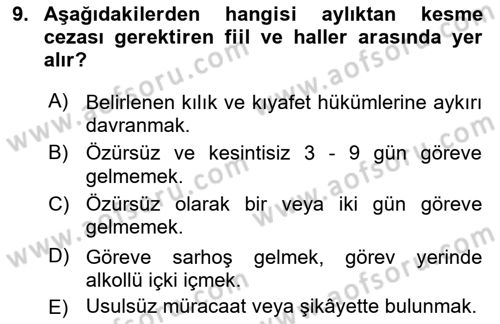 9. Aşağıdakilerden hangisi aylıktan kesme cezası gerektiren fiil ve haller arasında yer alır?

A) Belirlenen kılık ve kıyafet hükümlerine aykırı davranmak.
B) Özürsüz ve kesintisiz 3 - 9 gün göreve gelmemek.
C) Özürsüz olarak bir veya iki gün göreve gelmemek.
D) Göreve sarhoş gelmek, görev yerinde alkollü içki içmek.
E) Usulsüz müracaat veya şikâyette bulunmak.

www.aofsoru.com